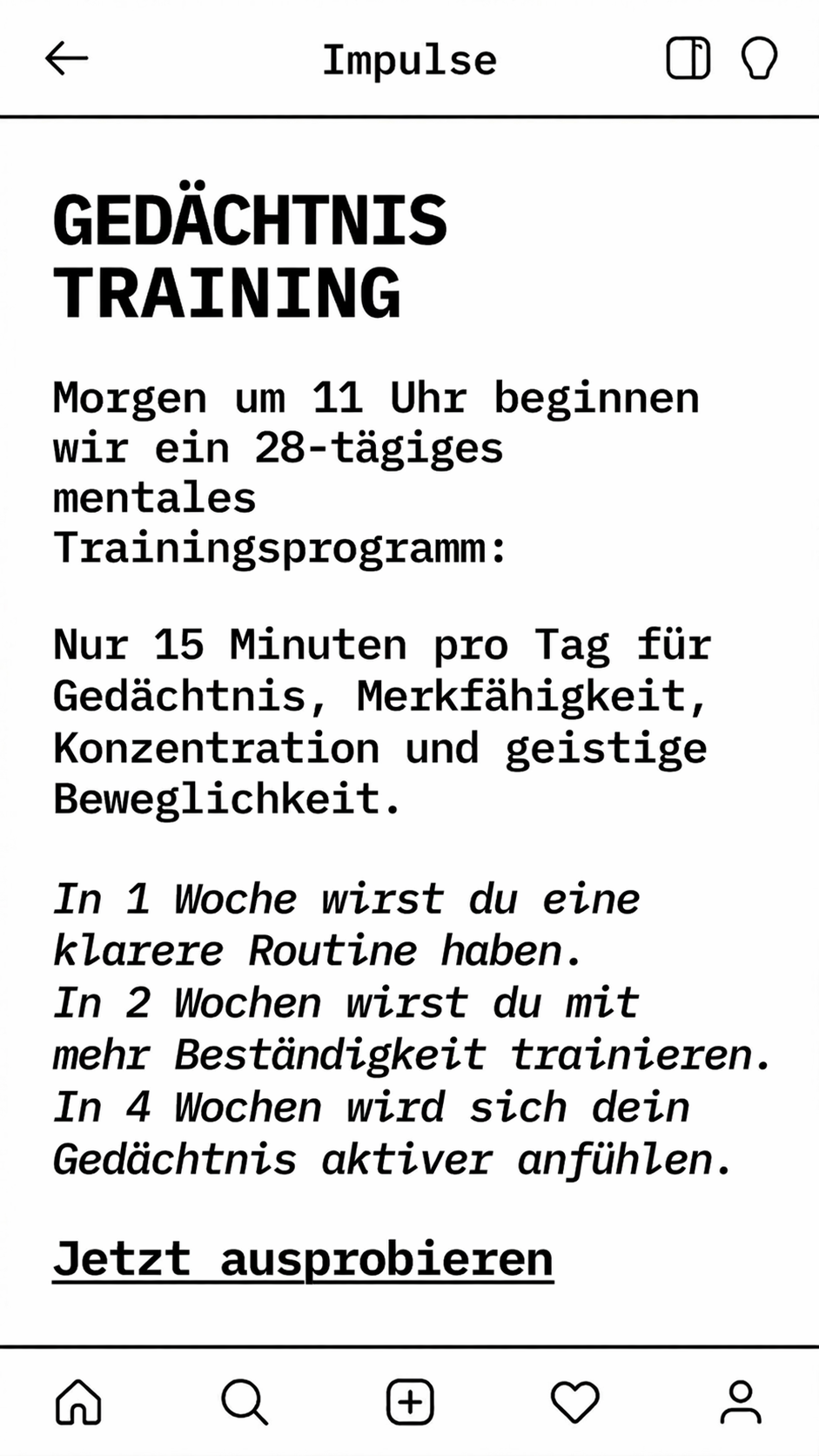 Impulse

GEDÄCHTNIS TRAINING

Morgen um 11 Uhr beginnen wir ein 28-tägiges mentales Trainingsprogramm:

Nur 15 Minuten pro Tag für Gedächtnis, Merkfähigkeit, Konzentration und geistige Beweglichkeit.

In 1 Woche wirst du eine klarere Routine haben.
In 2 Wochen wirst du mit mehr Beständigkeit trainieren.
In 4 Wochen wird sich dein Gedächtnis aktiver anfühlen.

Jetzt ausprobieren